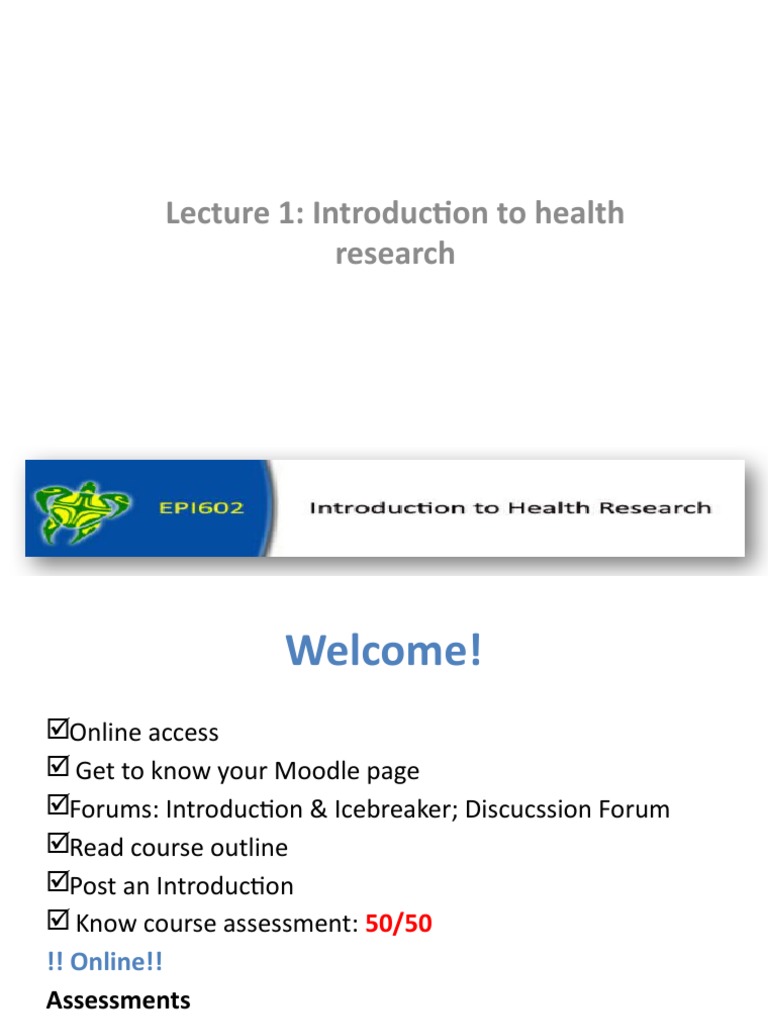 Lecture 1: Introduction to health research

EPI602

Introduction to Health Research

Welcome!

☑Online access
☑ Get to know your Moodle page
☑Forums: Introduction & Icebreaker; Discucssion Forum
☑Read course outline
☑Post an Introduction
☑ Know course assessment: 50/50
!! Online!!
Assessments